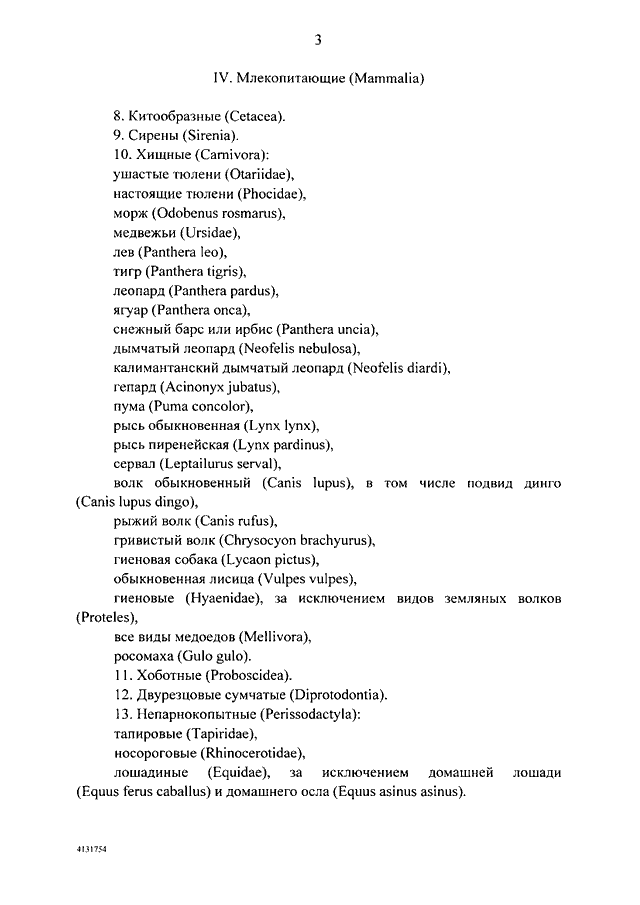 3

IV. Млекопитающие (Mammalia)

8. Китообразные (Cetacea).
9. Сирены (Sirenia).
10. Хищные (Carnivora):
ушастые тюлени (Otariidae),
настоящие тюлени (Phocidae),
морж (Odobenus rosmarus),
медвежьи (Ursidae),
лев (Panthera leo),
тигр (Panthera tigris),
леопард (Panthera pardus),
ягуар (Panthera onca),
снежный барс или ирбис (Panthera uncia),
дымчатый леопард (Neofelis nebulosa),
калимантанский дымчатый леопард (Neofelis diardi),
гепард (Acinonyx jubatus),
пума (Puma concolor),
рысь обыкновенная (Lynx lynx),
рысь пиренейская (Lynx pardinus),
сервал (Leptailurus serval),
волк обыкновенный (Canis lupus), в том числе подвид динго (Canis lupus dingo),
рыжий волк (Canis rufus),
гривистый волк (Chrysocyon brachyurus),
гиеновая собака (Lycaon pictus),
обыкновенная лисица (Vulpes vulpes),
гиеновые (Hyaenidae), за исключением видов земляных волков (Proteles),
все виды медоедов (Mellivora),
росомаха (Gulo gulo).
11. Хоботные (Proboscidea).
12. Двурезцовые сумчатые (Diprotodontia).
13. Непарнокопытные (Perissodactyla):
тапировые (Tapiridae),
носороговые (Rhinocerotidae),
лошадиные (Equidae), за исключением домашней лошади (Equus ferus caballus) и домашнего осла (Equus asinus asinus).

4131754